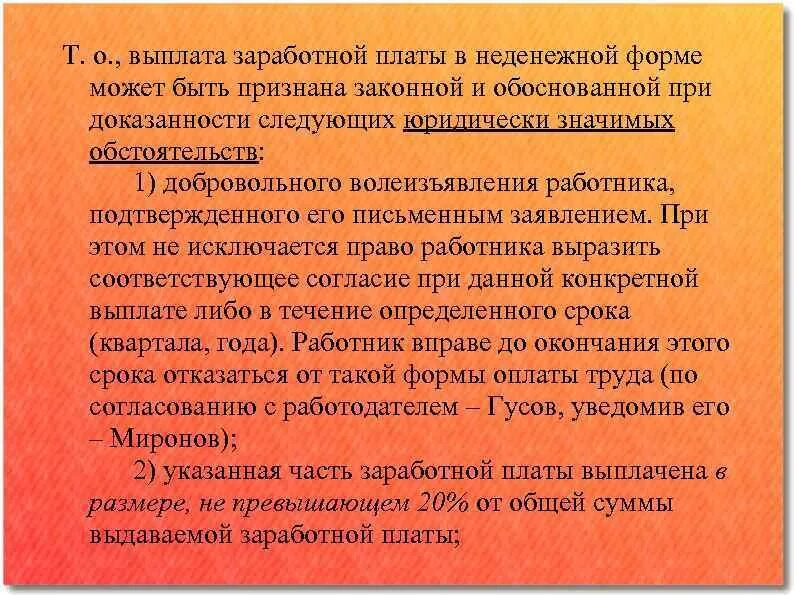 Т. о., выплата заработной платы в неденежной форме может быть признана законной и обоснованной при доказанности следующих юридически значимых обстоятельств:

1) добровольного волеизъявления работника, подтвержденного его письменным заявлением. При этом не исключается право работника выразить соответствующее согласие при данной конкретной выплате либо в течение определенного срока (квартала, года). Работник вправе до окончания этого срока отказаться от такой формы оплаты труда (по согласованию с работодателем – Гусов, уведомив его – Миронов);

2) указанная часть заработной платы выплачена в размере, не превышающем 20% от общей суммы выдаваемой заработной платы;